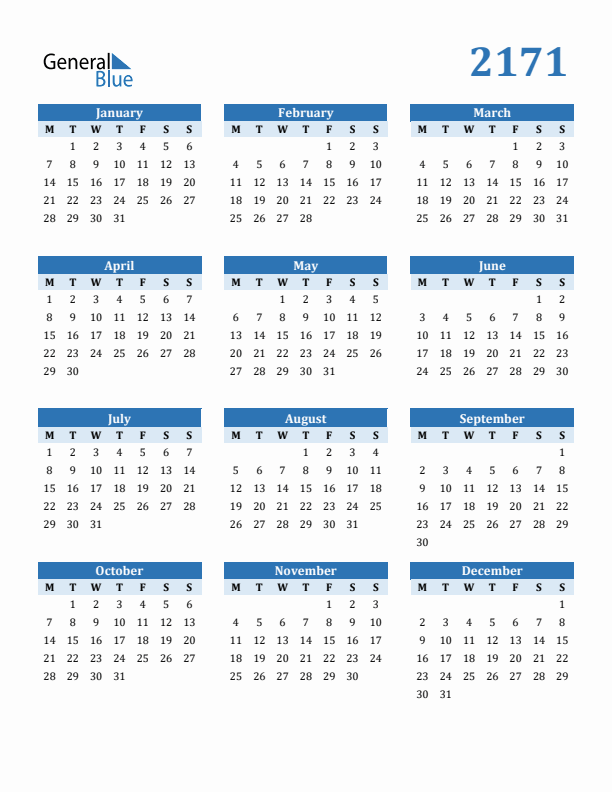 General Blue

2171

January

| M | T | W | T | F | S | S |
|---|---|---|---|---|---|---|
|  | 1 | 2 | 3 | 4 | 5 | 6 |
| 7 | 8 | 9 | 10 | 11 | 12 | 13 |
| 14 | 15 | 16 | 17 | 18 | 19 | 20 |
| 21 | 22 | 23 | 24 | 25 | 26 | 27 |
| 28 | 29 | 30 | 31 |  |  |  |

February

| M | T | W | T | F | S | S |
|---|---|---|---|---|---|---|
|  |  |  |  | 1 | 2 | 3 |
| 4 | 5 | 6 | 7 | 8 | 9 | 10 |
| 11 | 12 | 13 | 14 | 15 | 16 | 17 |
| 18 | 19 | 20 | 21 | 22 | 23 | 24 |
| 25 | 26 | 27 | 28 |  |  |  |

March

| M | T | W | T | F | S | S |
|---|---|---|---|---|---|---|
|  |  |  |  | 1 | 2 | 3 |
| 4 | 5 | 6 | 7 | 8 | 9 | 10 |
| 11 | 12 | 13 | 14 | 15 | 16 | 17 |
| 18 | 19 | 20 | 21 | 22 | 23 | 24 |
| 25 | 26 | 27 | 28 | 29 | 30 | 31 |

April

| M | T | W | T | F | S | S |
|---|---|---|---|---|---|---|
| 1 | 2 | 3 | 4 | 5 | 6 | 7 |
| 8 | 9 | 10 | 11 | 12 | 13 | 14 |
| 15 | 16 | 17 | 18 | 19 | 20 | 21 |
| 22 | 23 | 24 | 25 | 26 | 27 | 28 |
| 29 | 30 |  |  |  |  |  |

May

| M | T | W | T | F | S | S |
|---|---|---|---|---|---|---|
|  |  | 1 | 2 | 3 | 4 | 5 |
| 6 | 7 | 8 | 9 | 10 | 11 | 12 |
| 13 | 14 | 15 | 16 | 17 | 18 | 19 |
| 20 | 21 | 22 | 23 | 24 | 25 | 26 |
| 27 | 28 | 29 | 30 | 31 |  |  |

June

| M | T | W | T | F | S | S |
|---|---|---|---|---|---|---|
|  |  |  |  |  | 1 | 2 |
| 3 | 4 | 5 | 6 | 7 | 8 | 9 |
| 10 | 11 | 12 | 13 | 14 | 15 | 16 |
| 17 | 18 | 19 | 20 | 21 | 22 | 23 |
| 24 | 25 | 26 | 27 | 28 | 29 | 30 |

July

| M | T | W | T | F | S | S |
|---|---|---|---|---|---|---|
| 1 | 2 | 3 | 4 | 5 | 6 | 7 |
| 8 | 9 | 10 | 11 | 12 | 13 | 14 |
| 15 | 16 | 17 | 18 | 19 | 20 | 21 |
| 22 | 23 | 24 | 25 | 26 | 27 | 28 |
| 29 | 30 | 31 |  |  |  |  |

August

| M | T | W | T | F | S | S |
|---|---|---|---|---|---|---|
|  |  |  | 1 | 2 | 3 | 4 |
| 5 | 6 | 7 | 8 | 9 | 10 | 11 |
| 12 | 13 | 14 | 15 | 16 | 17 | 18 |
| 19 | 20 | 21 | 22 | 23 | 24 | 25 |
| 26 | 27 | 28 | 29 | 30 | 31 |  |

September

| M | T | W | T | F | S | S |
|---|---|---|---|---|---|---|
|  |  |  |  |  |  | 1 |
| 2 | 3 | 4 | 5 | 6 | 7 | 8 |
| 9 | 10 | 11 | 12 | 13 | 14 | 15 |
| 16 | 17 | 18 | 19 | 20 | 21 | 22 |
| 23 | 24 | 25 | 26 | 27 | 28 | 29 |
| 30 |  |  |  |  |  |  |

October

| M | T | W | T | F | S | S |
|---|---|---|---|---|---|---|
|  | 1 | 2 | 3 | 4 | 5 | 6 |
| 7 | 8 | 9 | 10 | 11 | 12 | 13 |
| 14 | 15 | 16 | 17 | 18 | 19 | 20 |
| 21 | 22 | 23 | 24 | 25 | 26 | 27 |
| 28 | 29 | 30 | 31 |  |  |  |

November

| M | T | W | T | F | S | S |
|---|---|---|---|---|---|---|
|  |  |  |  | 1 | 2 | 3 |
| 4 | 5 | 6 | 7 | 8 | 9 | 10 |
| 11 | 12 | 13 | 14 | 15 | 16 | 17 |
| 18 | 19 | 20 | 21 | 22 | 23 | 24 |
| 25 | 26 | 27 | 28 | 29 | 30 |  |

December

| M | T | W | T | F | S | S |
|---|---|---|---|---|---|---|
|  |  |  |  |  |  | 1 |
| 2 | 3 | 4 | 5 | 6 | 7 | 8 |
| 9 | 10 | 11 | 12 | 13 | 14 | 15 |
| 16 | 17 | 18 | 19 | 20 | 21 | 22 |
| 23 | 24 | 25 | 26 | 27 | 28 | 29 |
| 30 | 31 |  |  |  |  |  |